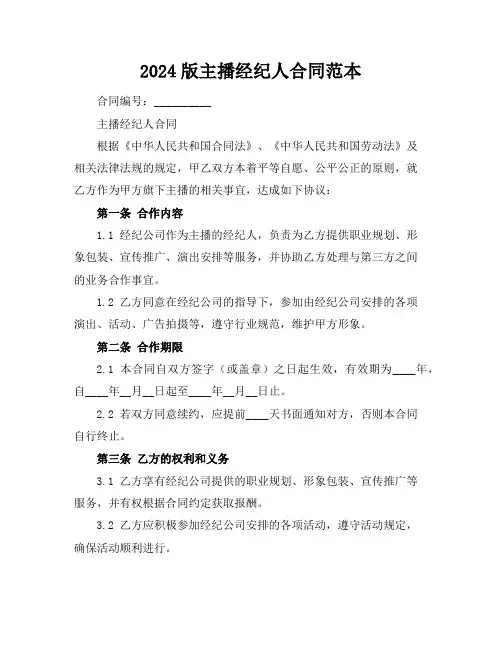 2024 版主播经纪人合同范本

合同编号：__________

主播经纪人合同

根据《中华人民共和国合同法》、《中华人民共和国劳动法》及相关法律法规的规定，甲乙双方本着平等自愿、公平公正的原则，就乙方作为甲方旗下主播的相关事宜，达成如下协议：

第一条 合作内容

1.1 经纪公司作为主播的经纪人，负责为乙方提供职业规划、形象包装、宣传推广、演出安排等服务，并协助乙方处理与第三方之间的业务合作事宜。

1.2 乙方同意在经纪公司的指导下，参加由经纪公司安排的各项演出、活动、广告拍摄等，遵守行业规范，维护甲方形象。

第二条 合作期限

2.1 本合同自双方签字（或盖章）之日起生效，有效期为____年，自____年__月__日起至____年__月__日止。

2.2 若双方同意续约，应提前____天书面通知对方，否则本合同自行终止。

第三条 乙方的权利和义务

3.1 乙方享有经纪公司提供的职业规划、形象包装、宣传推广等服务，并有权根据合同约定获取报酬。

3.2 乙方应积极参加经纪公司安排的各项活动，遵守活动规定，确保活动顺利进行。